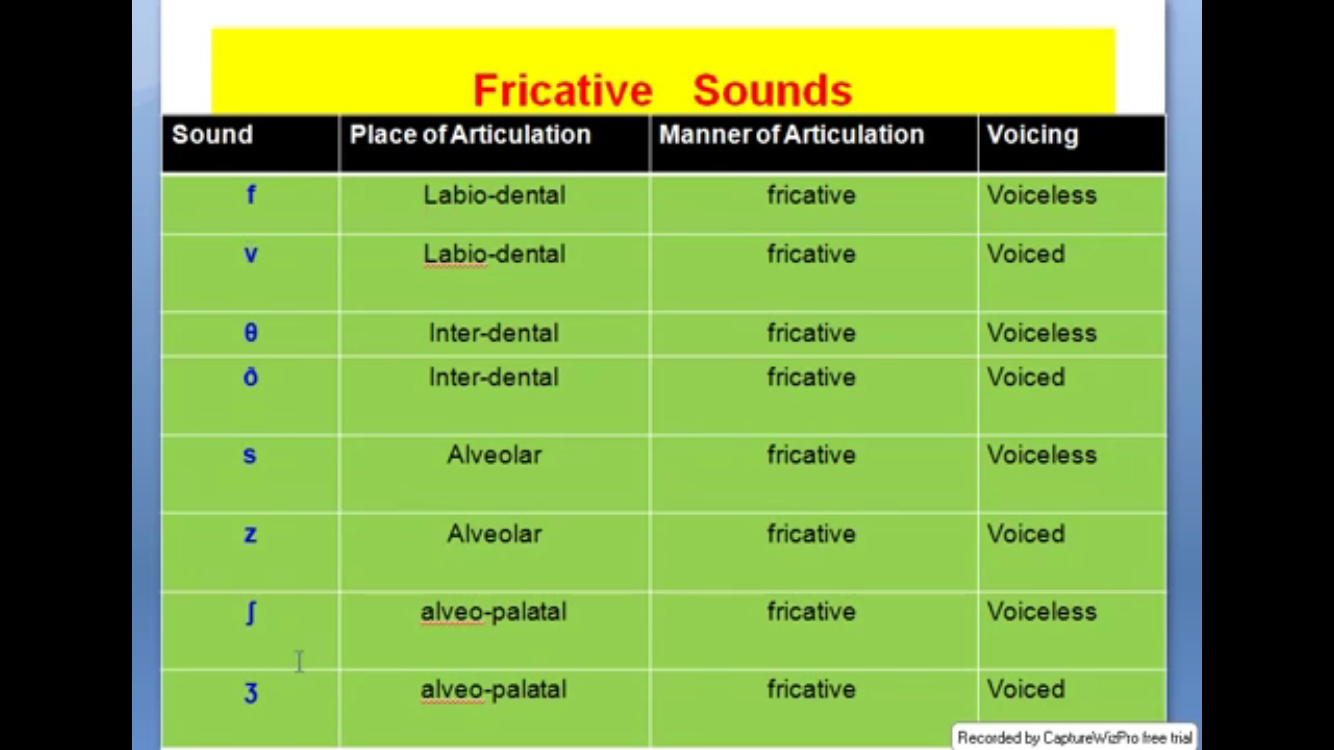 Fricative Sounds

| Sound | Place of Articulation | Manner of Articulation | Voicing |
|---|---|---|---|
| f | Labio-dental | fricative | Voiceless |
| v | Labio-dental | fricative | Voiced |
| θ | Inter-dental | fricative | Voiceless |
| ð | Inter-dental | fricative | Voiced |
| s | Alveolar | fricative | Voiceless |
| z | Alveolar | fricative | Voiced |
| ʃ | alveo-palatal | fricative | Voiceless |
| ʒ | alveo-palatal | fricative | Voiced |

Recorded by CaptureWizPro free trial